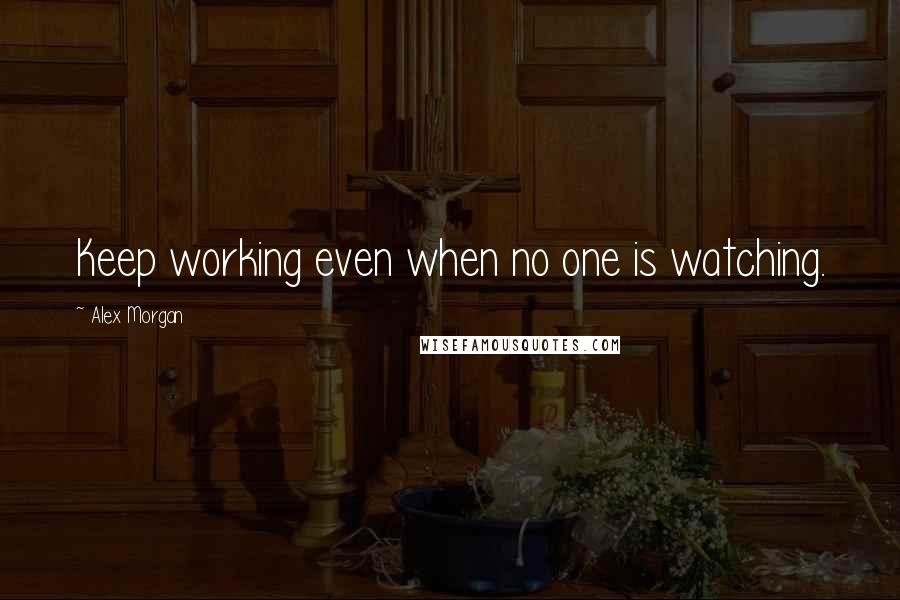 Keep working even when no one is watching.

~ Alex Morgan

WISEFAMOUSQUOTES.COM